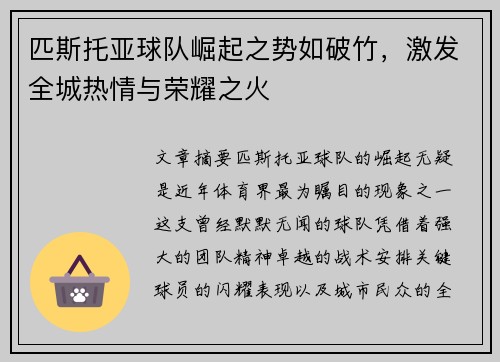 匹斯托亚球队崛起之势如破竹，激发全城热情与荣耀之火

文章摘要匹斯托亚球队的崛起无疑是近年体育界最为瞩目的现象之一这支曾经默默无闻的球队凭借着强大的团队精神卓越的战术安排关键球员的闪耀表现以及城市民众的全